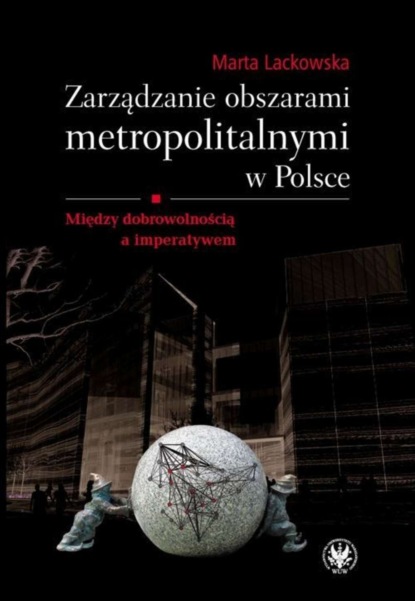 Marta Lackowska

Zarządzanie obszarami metropolitalnymi w Polsce

Między dobrowolnością a imperatywem

WUW